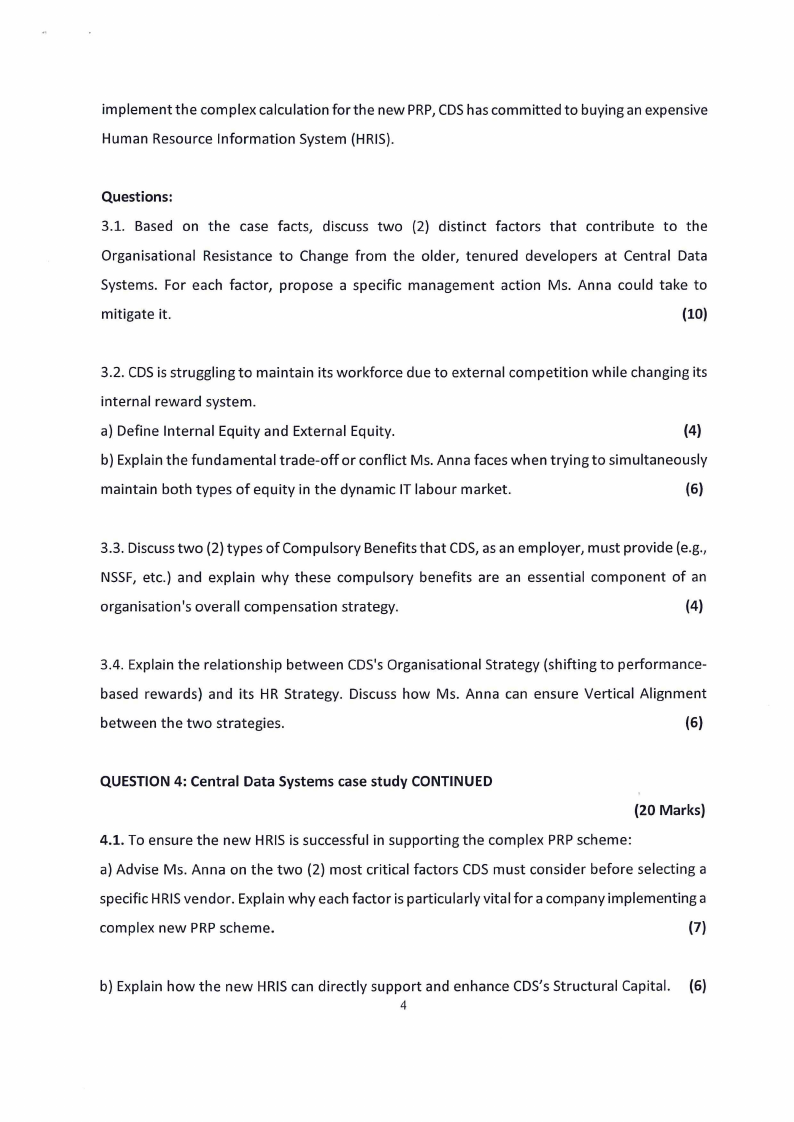 implement the complex calculation for the new PRP, CDS has committed to buying an expensive Human Resource Information System (HRIS).

Questions:

3.1. Based on the case facts, discuss two (2) distinct factors that contribute to the Organisational Resistance to Change from the older, tenured developers at Central Data Systems. For each factor, propose a specific management action Ms. Anna could take to mitigate it. (10)

3.2. CDS is struggling to maintain its workforce due to external competition while changing its internal reward system.
a) Define Internal Equity and External Equity. (4)
b) Explain the fundamental trade-off or conflict Ms. Anna faces when trying to simultaneously maintain both types of equity in the dynamic IT labour market. (6)

3.3. Discuss two (2) types of Compulsory Benefits that CDS, as an employer, must provide (e.g., NSSF, etc.) and explain why these compulsory benefits are an essential component of an organisation's overall compensation strategy. (4)

3.4. Explain the relationship between CDS's Organisational Strategy (shifting to performance-based rewards) and its HR Strategy. Discuss how Ms. Anna can ensure Vertical Alignment between the two strategies. (6)

QUESTION 4: Central Data Systems case study CONTINUED

(20 Marks)

4.1. To ensure the new HRIS is successful in supporting the complex PRP scheme:
a) Advise Ms. Anna on the two (2) most critical factors CDS must consider before selecting a specific HRIS vendor. Explain why each factor is particularly vital for a company implementing a complex new PRP scheme. (7)

b) Explain how the new HRIS can directly support and enhance CDS's Structural Capital. (6)

4